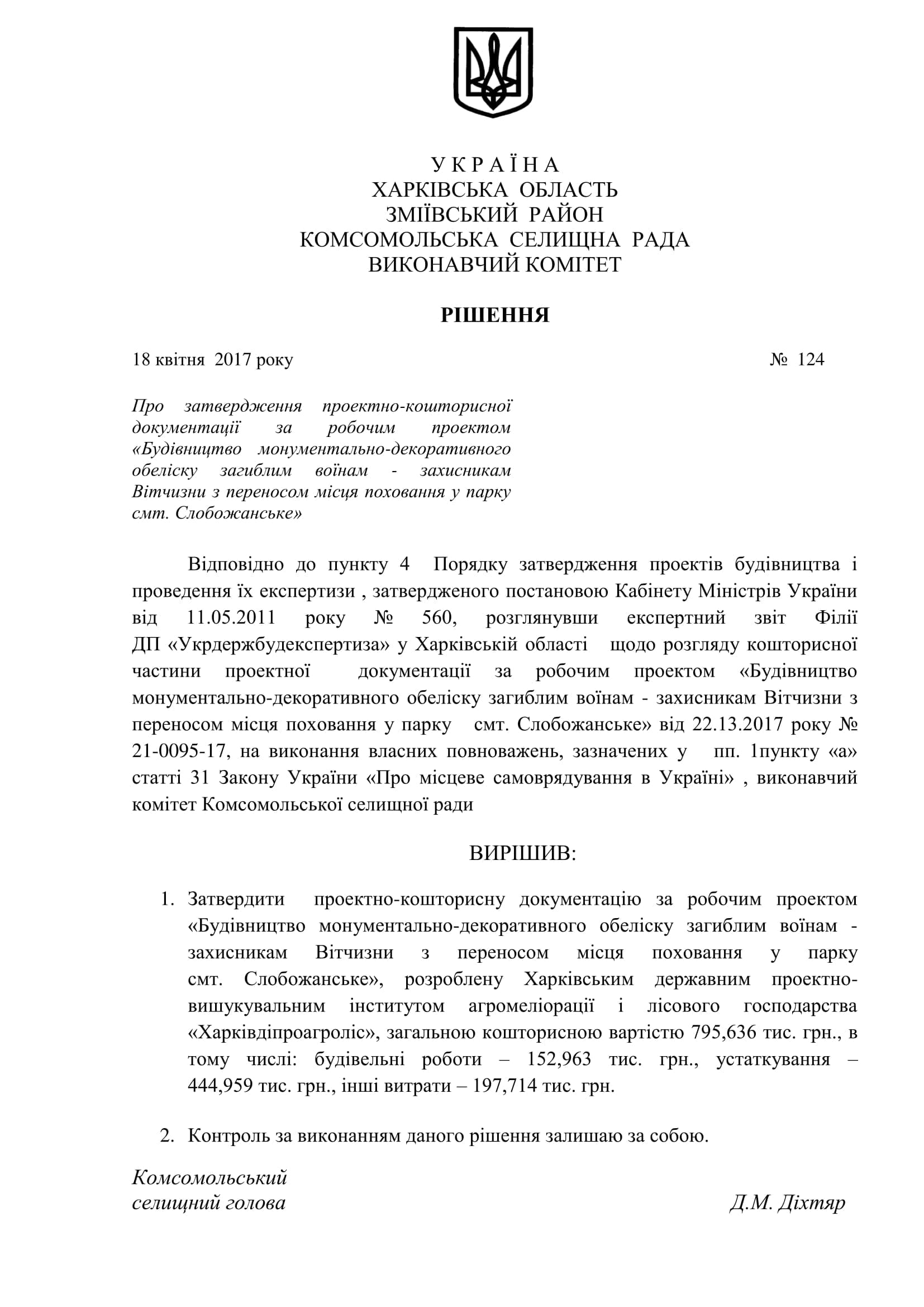 У К Р А Ї Н А
ХАРКІВСЬКА ОБЛАСТЬ
ЗМІЇВСЬКИЙ РАЙОН
КОМСОМОЛЬСЬКА СЕЛИЩНА РАДА
ВИКОНАВЧИЙ КОМІТЕТ

РІШЕННЯ

18 квітня 2017 року № 124

Про затвердження проектно-кошторисної документації за робочим проектом «Будівництво монументально-декоративного обеліску загиблим воїнам - захисникам Вітчизни з переносом місця поховання у парку смт. Слобожанське»

Відповідно до пункту 4 Порядку затвердження проектів будівництва і проведення їх експертизи , затвердженого постановою Кабінету Міністрів України від 11.05.2011 року № 560, розглянувши експертний звіт Філії ДП «Укрдержбудекспертиза» у Харківській області щодо розгляду кошторисної частини проектної документації за робочим проектом «Будівництво монументально-декоративного обеліску загиблим воїнам - захисникам Вітчизни з переносом місця поховання у парку смт. Слобожанське» від 22.13.2017 року № 21-0095-17, на виконання власних повноважень, зазначених у пп. 1пункту «а» статті 31 Закону України «Про місцеве самоврядування в Україні» , виконавчий комітет Комсомольської селищної ради

ВИРІШИВ:

1. Затвердити проектно-кошторисну документацію за робочим проектом «Будівництво монументально-декоративного обеліску загиблим воїнам - захисникам Вітчизни з переносом місця поховання у парку смт. Слобожанське», розроблену Харківським державним проектно-вишукувальним інститутом агромеліорації і лісового господарства «Харківдіпроагроліс», загальною кошторисною вартістю 795,636 тис. грн., в тому числі: будівельні роботи – 152,963 тис. грн., устаткування – 444,959 тис. грн., інші витрати – 197,714 тис. грн.

2. Контроль за виконанням даного рішення залишаю за собою.

Комсомольський
селищний голова Д.М. Діхтяр